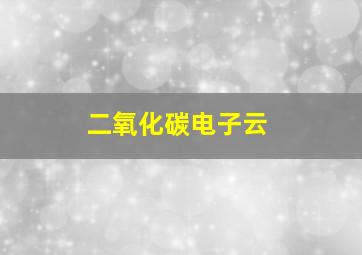 二氧化碳电子云